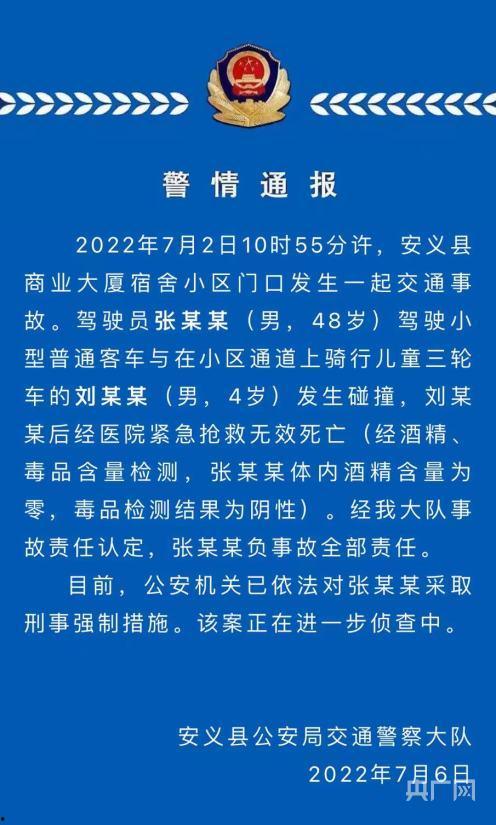 警情通报

2022年7月2日10时55分许，安义县商业大厦宿舍小区门口发生一起交通事故。驾驶员张某某（男，48岁）驾驶小型普通客车与在小区通道上骑行儿童三轮车的刘某某（男，4岁）发生碰撞，刘某某后经医院紧急抢救无效死亡（经酒精、毒品含量检测，张某某体内酒精含量为零，毒品检测结果为阴性）。经我大队事故责任认定，张某某负事故全部责任。

目前，公安机关已依法对张某某采取刑事强制措施。该案正在进一步侦查中。

安义县公安局交通警察大队
2022年7月6日

央广网